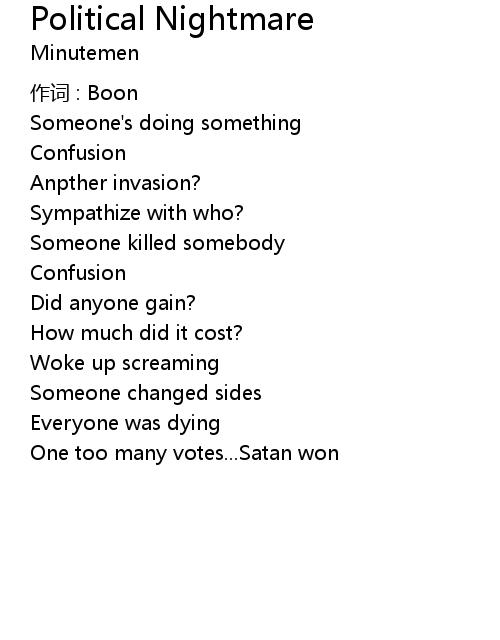 Political Nightmare
Minutemen

作词 : Boon
Someone's doing something
Confusion
Anpther invasion?
Sympathize with who?
Someone killed somebody
Confusion
Did anyone gain?
How much did it cost?
Woke up screaming
Someone changed sides
Everyone was dying
One too many votes...Satan won